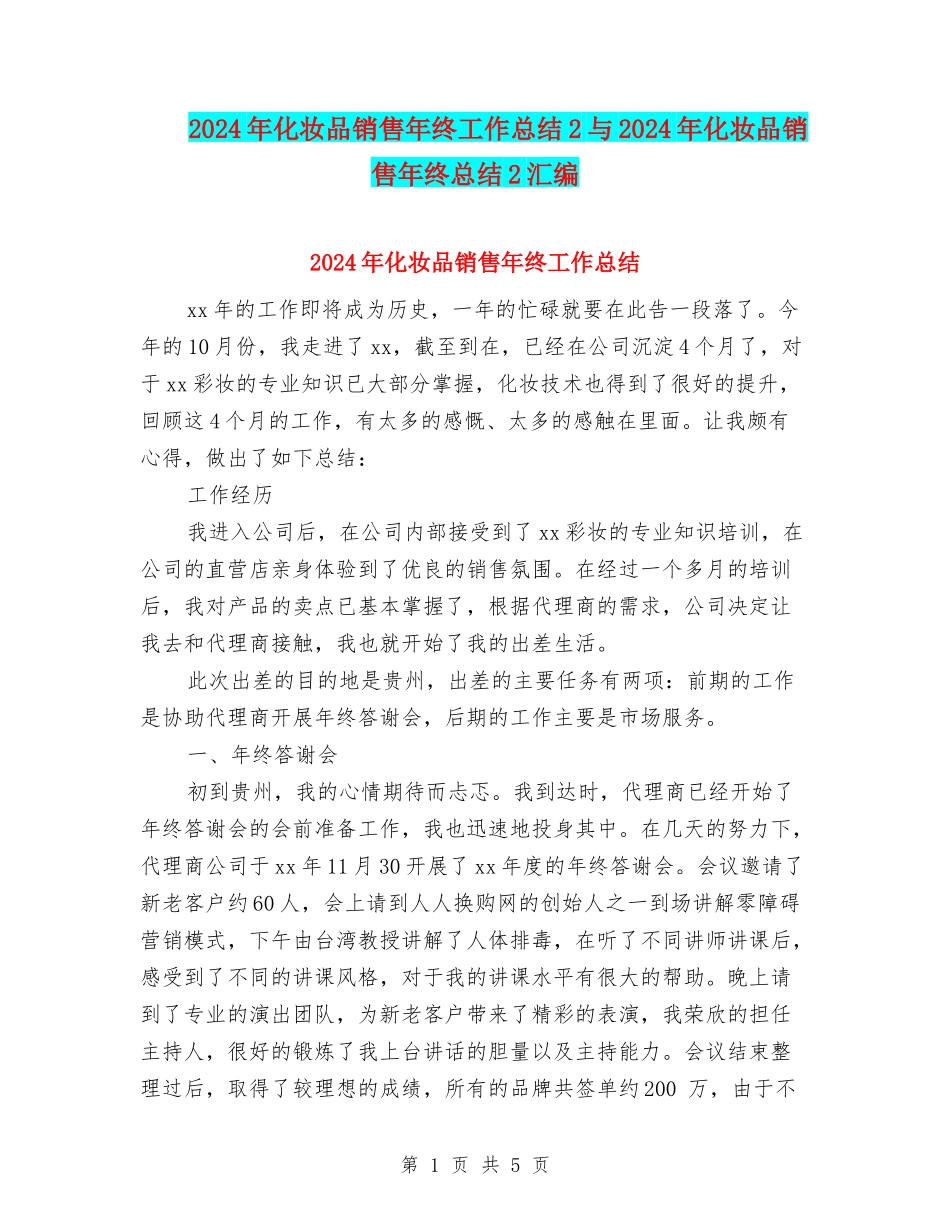 2024年化妆品销售年终工作总结2与2024年化妆品销售年终总结2汇编

2024年化妆品销售年终工作总结

xx年的工作即将成为历史，一年的忙碌就要在此告一段落了。今年的10月份，我走进了xx，截至到在，已经在公司沉淀4个月了，对于xx彩妆的专业知识已大部分掌握，化妆技术也得到了很好的提升，回顾这4个月的工作，有太多的感慨、太多的感触在里面。让我颇有心得，做出了如下总结：

工作经历

我进入公司后，在公司内部接受到了xx彩妆的专业知识培训，在公司的直营店亲身体验到了优良的销售氛围。在经过一个多月的培训后，我对产品的卖点已基本掌握了，根据代理商的需求，公司决定让我去和代理商接触，我也就开始了我的出差生活。

此次出差的目的地是贵州，出差的主要任务有两项：前期的工作是协助代理商开展年终答谢会，后期的工作主要是市场服务。

一、年终答谢会

初到贵州，我的心情期待而忐忑。我到达时，代理商已经开始了年终答谢会的会前准备工作，我也迅速地投身其中。在几天的努力下，代理商公司于xx年11月30开展了xx年度的年终答谢会。会议邀请了新老客户约60人，会上请到人人换购网的创始人之一到场讲解零障碍营销模式，下午由台湾教授讲解了人体排毒，在听了不同讲师讲课后，感受到了不同的讲课风格，对于我的讲课水平有很大的帮助。晚上请到了专业的演出团队，为新老客户带来了精彩的表演，我荣欣的担任主持人，很好的锻炼了我上台讲话的胆量以及主持能力。会议结束整理过后，取得了较理想的成绩，所有的品牌共签单约200 万，由于不

第 1 页 共 5 页